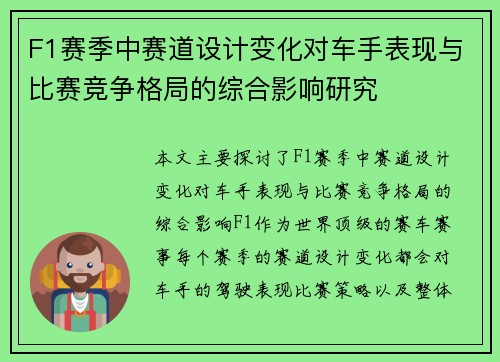 F1赛季中赛道设计变化对车手表现与比赛竞争格局的综合影响研究

本文主要探讨了F1赛季中赛道设计变化对车手表现与比赛竞争格局的综合影响F1作为世界顶级的赛车赛事每个赛季的赛道设计变化都会对车手的驾驶表现比赛策略以及整体